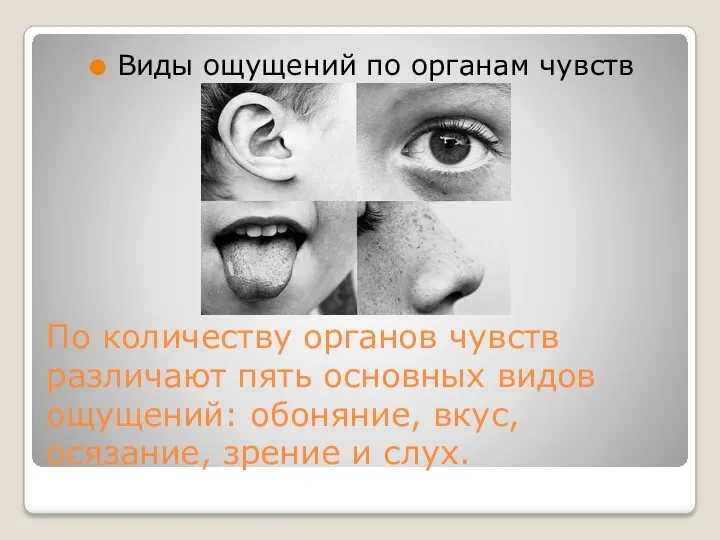 Виды ощущений по органам чувств

По количеству органов чувств различают пять основных видов ощущений: обоняние, вкус, осязание, зрение и слух.